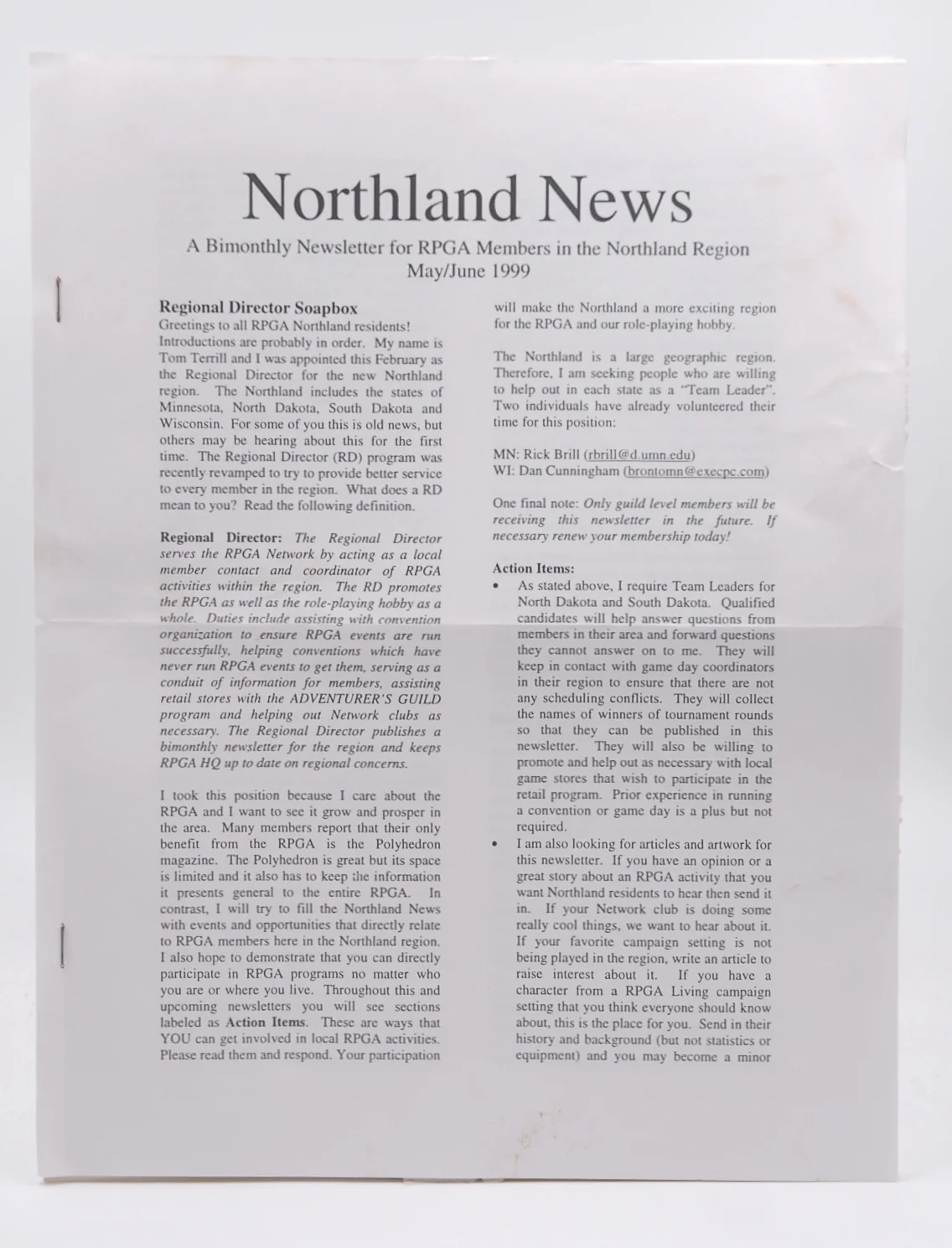 Northland News

A Bimonthly Newsletter for RPGA Members in the Northland Region
May/June 1999

Regional Director Soapbox
Greetings to all RPGA Northland residents! Introductions are probably in order. My name is Tom Terrill and I was appointed this February as the Regional Director for the new Northland region. The Northland includes the states of Minnesota, North Dakota, South Dakota and Wisconsin. For some of you this is old news, but others may be hearing about this for the first time. The Regional Director (RD) program was recently revamped to try to provide better service to every member in the region. What does a RD mean to you? Read the following definition.

Regional Director: The Regional Director serves the RPGA Network by acting as a local member contact and coordinator of RPGA activities within the region. The RD promotes the RPGA as well as the role-playing hobby as a whole. Duties include assisting with convention organization to ensure RPGA events are run successfully, helping conventions which have never run RPGA events to get them, serving as a conduit of information for members, assisting retail stores with the ADVENTURER'S GUILD program and helping out Network clubs as necessary. The Regional Director publishes a bimonthly newsletter for the region and keeps RPGA HQ up to date on regional concerns.

I took this position because I care about the RPGA and I want to see it grow and prosper in the area. Many members report that their only benefit from the RPGA is the Polyhedron magazine. The Polyhedron is great but its space is limited and it also has to keep the information it presents general to the entire RPGA. In contrast, I will try to fill the Northland News with events and opportunities that directly relate to RPGA members here in the Northland region. I also hope to demonstrate that you can directly participate in RPGA programs no matter who you are or where you live. Throughout this and upcoming newsletters you will see sections labeled as Action Items. These are ways that YOU can get involved in local RPGA activities. Please read them and respond. Your participation will make the Northland a more exciting region for the RPGA and our role-playing hobby.

The Northland is a large geographic region. Therefore, I am seeking people who are willing to help out in each state as a "Team Leader". Two individuals have already volunteered their time for this position:

MN: Rick Brill (rbrill@d.umn.edu)
WI: Dan Cunningham (brontomn@execpc.com)

One final note: Only guild level members will be receiving this newsletter in the future. If necessary renew your membership today!

Action Items:
• As stated above, I require Team Leaders for North Dakota and South Dakota. Qualified candidates will help answer questions from members in their area and forward questions they cannot answer on to me. They will keep in contact with game day coordinators in their region to ensure that there are not any scheduling conflicts. They will collect the names of winners of tournament rounds so that they can be published in this newsletter. They will also be willing to promote and help out as necessary with local game stores that wish to participate in the retail program. Prior experience in running a convention or game day is a plus but not required.
• I am also looking for articles and artwork for this newsletter. If you have an opinion or a great story about an RPGA activity that you want Northland residents to hear then send it in. If your Network club is doing some really cool things, we want to hear about it. If your favorite campaign setting is not being played in the region, write an article to raise interest about it. If you have a character from a RPGA Living campaign setting that you think everyone should know about, this is the place for you. Send in their history and background (but not statistics or equipment) and you may become a minor